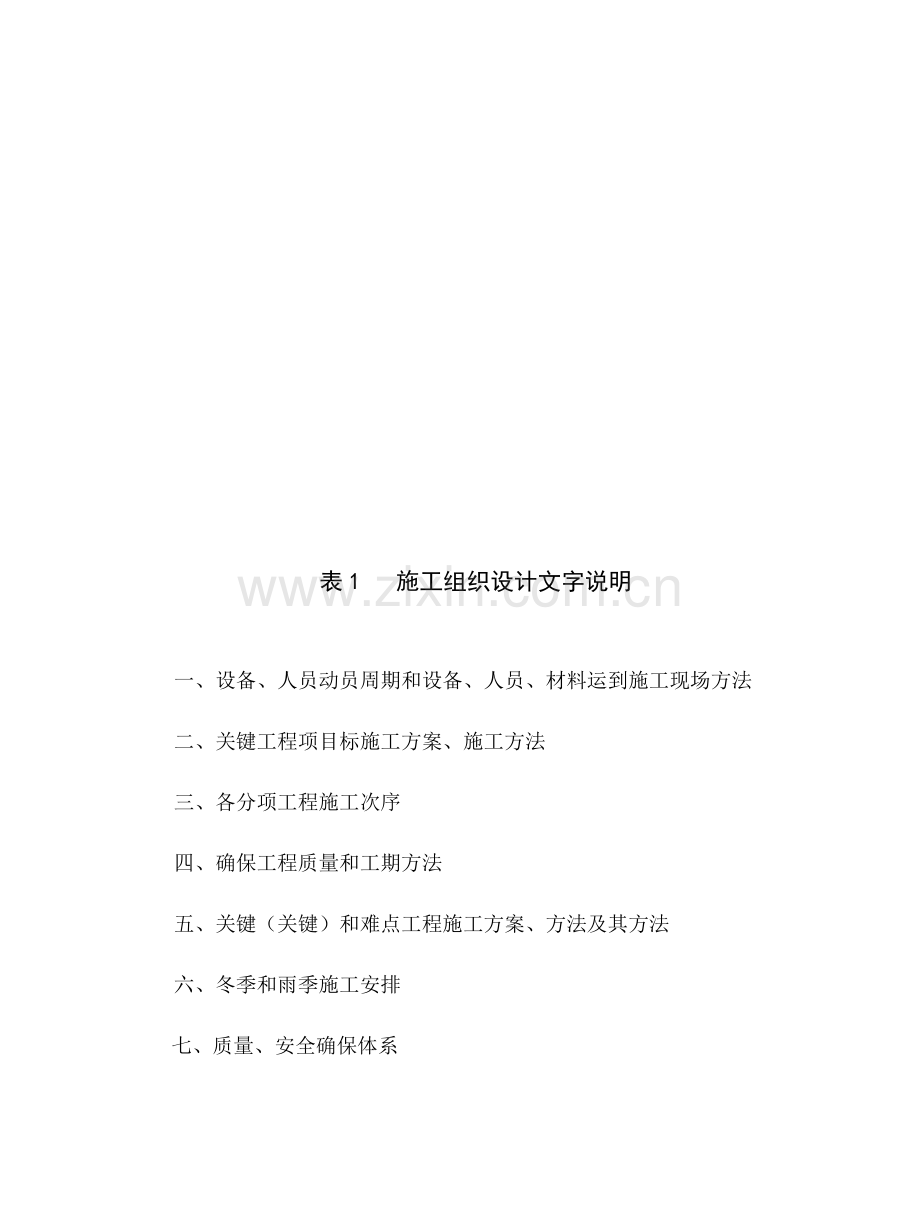 表1 施工组织设计文字说明

一、设备、人员动员周期和设备、人员、材料运到施工现场方法

二、关键工程项目标施工方案、施工方法

三、各分项工程施工次序

四、确保工程质量和工期方法

五、关键（关键）和难点工程施工方案、方法及其方法

六、冬季和雨季施工安排

七、质量、安全确保体系

www.zixin.com.cn